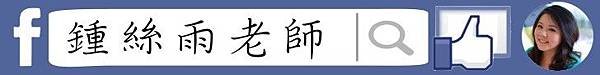 f

鍾絲雨老師